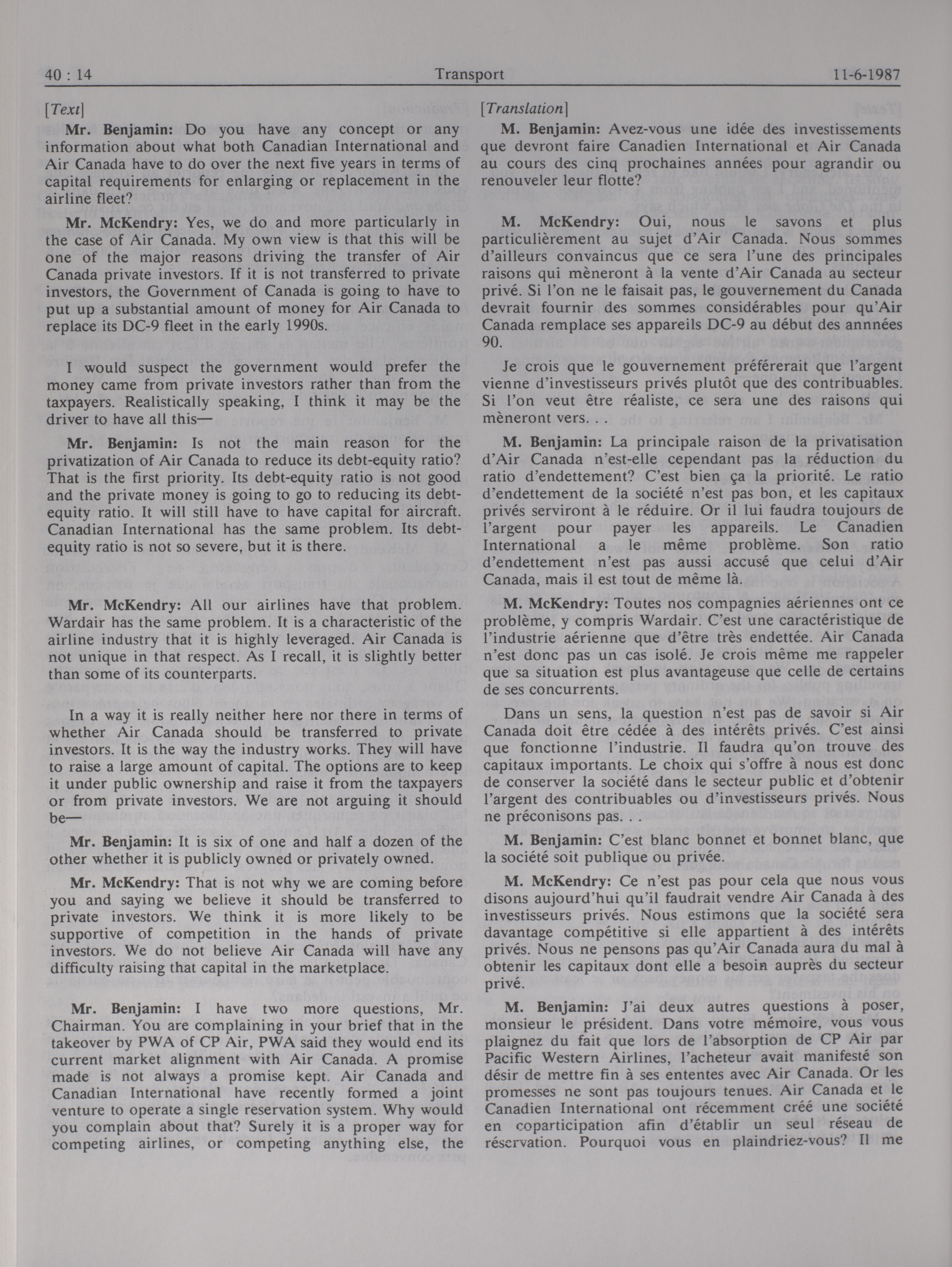 40 : 14 Transport 11-6-1987

[Text]

Mr. Benjamin: Do you have any concept or any information about what both Canadian International and Air Canada have to do over the next five years in terms of capital requirements for enlarging or replacement in the airline fleet?

Mr. McKendry: Yes, we do and more particularly in the case of Air Canada. My own view is that this will be one of the major reasons driving the transfer of Air Canada private investors. If it is not transferred to private investors, the Government of Canada is going to have to put up a substantial amount of money for Air Canada to replace its DC-9 fleet in the early 1990s.

I would suspect the government would prefer the money came from private investors rather than from the taxpayers. Realistically speaking, I think it may be the driver to have all this—

Mr. Benjamin: Is not the main reason for the privatization of Air Canada to reduce its debt-equity ratio? That is the first priority. Its debt-equity ratio is not good and the private money is going to go to reducing its debt-equity ratio. It will still have to have capital for aircraft. Canadian International has the same problem. Its debt-equity ratio is not so severe, but it is there.

Mr. McKendry: All our airlines have that problem. Wardair has the same problem. It is a characteristic of the airline industry that it is highly leveraged. Air Canada is not unique in that respect. As I recall, it is slightly better than some of its counterparts.

In a way it is really neither here nor there in terms of whether Air Canada should be transferred to private investors. It is the way the industry works. They will have to raise a large amount of capital. The options are to keep it under public ownership and raise it from the taxpayers or from private investors. We are not arguing it should be—

Mr. Benjamin: It is six of one and half a dozen of the other whether it is publicly owned or privately owned.

Mr. McKendry: That is not why we are coming before you and saying we believe it should be transferred to private investors. We think it is more likely to be supportive of competition in the hands of private investors. We do not believe Air Canada will have any difficulty raising that capital in the marketplace.

Mr. Benjamin: I have two more questions, Mr. Chairman. You are complaining in your brief that in the takeover by PWA of CP Air, PWA said they would end its current market alignment with Air Canada. A promise made is not always a promise kept. Air Canada and Canadian International have recently formed a joint venture to operate a single reservation system. Why would you complain about that? Surely it is a proper way for competing airlines, or competing anything else, the

[Translation]

M. Benjamin: Avez-vous une idée des investissements que devront faire Canadien International et Air Canada au cours des cinq prochaines années pour agrandir ou renouveler leur flotte?

M. McKendry: Oui, nous le savons et plus particulièrement au sujet d'Air Canada. Nous sommes d'ailleurs convaincus que ce sera l'une des principales raisons qui mèneront à la vente d'Air Canada au secteur privé. Si l'on ne le faisait pas, le gouvernement du Canada devrait fournir des sommes considérables pour qu'Air Canada remplace ses appareils DC-9 au début des annnées 90.

Je crois que le gouvernement préférerait que l'argent vienne d'investisseurs privés plutôt que des contribuables. Si l'on veut être réaliste, ce sera une des raisons qui mèneront vers. . .

M. Benjamin: La principale raison de la privatisation d'Air Canada n'est-elle cependant pas la réduction du ratio d'endettement? C'est bien ça la priorité. Le ratio d'endettement de la société n'est pas bon, et les capitaux privés serviront à le réduire. Or il lui faudra toujours de l'argent pour payer les appareils. Le Canadien International a le même problème. Son ratio d'endettement n'est pas aussi accusé que celui d'Air Canada, mais il est tout de même là.

M. McKendry: Toutes nos compagnies aériennes ont ce problème, y compris Wardair. C'est une caractéristique de l'industrie aérienne que d'être très endettée. Air Canada n'est donc pas un cas isolé. Je crois même me rappeler que sa situation est plus avantageuse que celle de certains de ses concurrents.

Dans un sens, la question n'est pas de savoir si Air Canada doit être cédée à des intérêts privés. C'est ainsi que fonctionne l'industrie. Il faudra qu'on trouve des capitaux importants. Le choix qui s'offre à nous est donc de conserver la société dans le secteur public et d'obtenir l'argent des contribuables ou d'investisseurs privés. Nous ne préconisons pas. . .

M. Benjamin: C'est blanc bonnet et bonnet blanc, que la société soit publique ou privée.

M. McKendry: Ce n'est pas pour cela que nous vous disons aujourd'hui qu'il faudrait vendre Air Canada à des investisseurs privés. Nous estimons que la société sera davantage compétitive si elle appartient à des intérêts privés. Nous ne pensons pas qu'Air Canada aura du mal à obtenir les capitaux dont elle a besoin auprès du secteur privé.

M. Benjamin: J'ai deux autres questions à poser, monsieur le président. Dans votre mémoire, vous vous plaignez du fait que lors de l'absorption de CP Air par Pacific Western Airlines, l'acheteur avait manifesté son désir de mettre fin à ses ententes avec Air Canada. Or les promesses ne sont pas toujours tenues. Air Canada et le Canadien International ont récemment créé une société en coparticipation afin d'établir un seul réseau de réservation. Pourquoi vous en plaindriez-vous? Il me